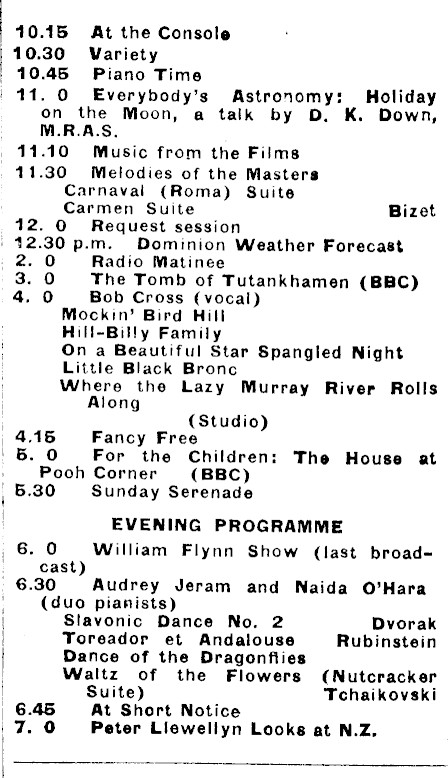 10.15 At the Console
10.30 Variety
10.45 Piano Time
11. 0 Everybody's Astronomy: Holiday on the Moon, a talk by D. K. Down, M.R.A.S.
11.10 Music from the Films
11.30 Melodies of the Masters
Carnaval (Roma) Suite
Carmen Suite Bizet
12. 0 Request session
12.30 p.m. Dominion Weather Forecast
2. 0 Radio Matinee
3. 0 The Tomb of Tutankhamen (BBC)
4. 0 Bob Cross (vocal)
Mockin' Bird Hill
Hill-Billy Family
On a Beautiful Star Spangled Night
Little Black Bronc
Where the Lazy Murray River Rolls Along
(Studio)
4.15 Fancy Free
5. 0 For the Children: The House at Pooh Corner (BBC)
5.30 Sunday Serenade

EVENING PROGRAMME

6. 0 William Flynn Show (last broadcast)
6.30 Audrey Jeram and Naida O'Hara (duo pianists)
Slavonic Dance No. 2 Dvorak
Toreador et Andalouse Rubinstein
Dance of the Dragonflies
Waltz of the Flowers (Nutcracker Suite) Tchaikovski
6.45 At Short Notice
7. 0 Peter Llewellyn Looks at N.Z.